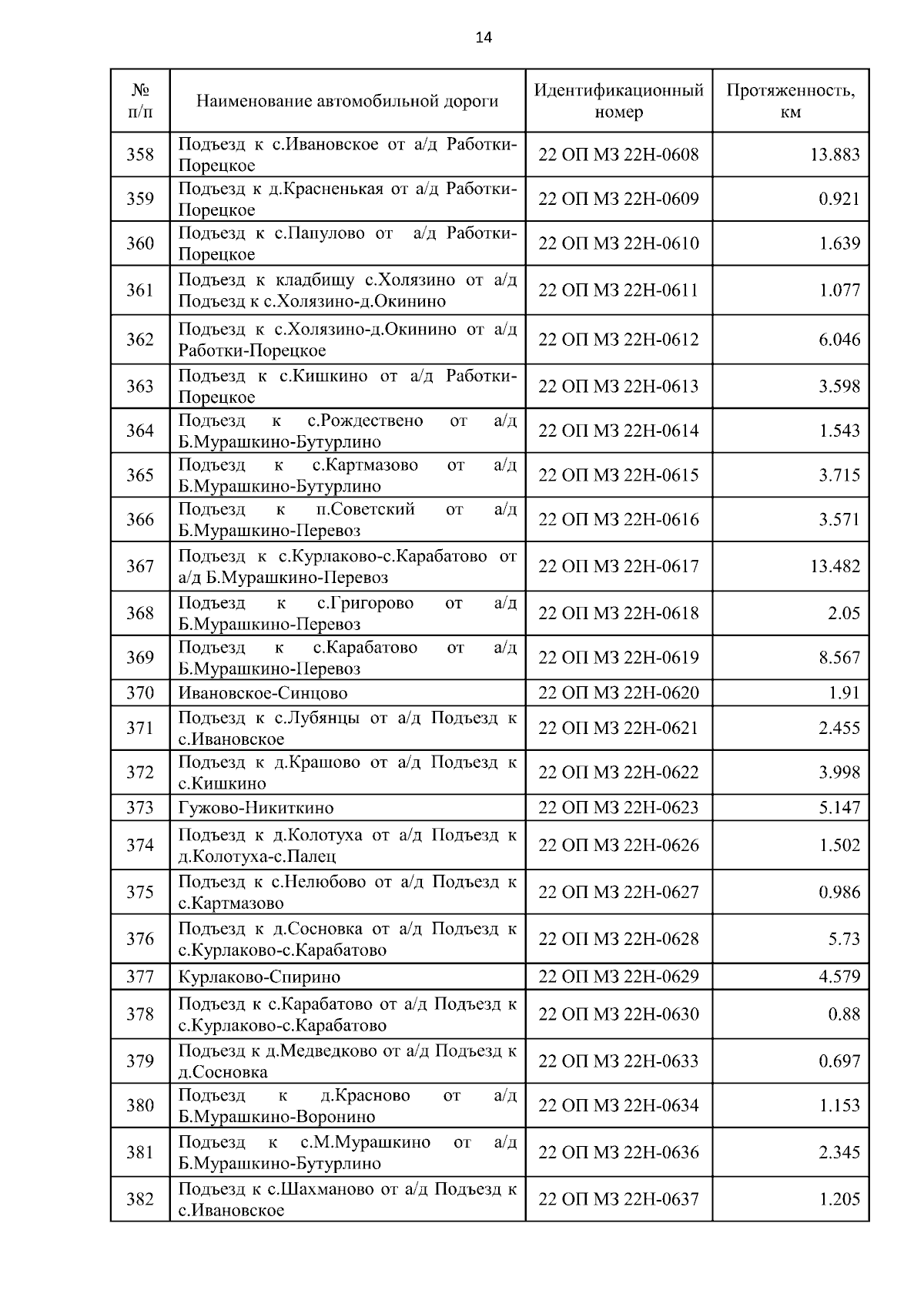 14

| № п/п | Наименование автомобильной дороги | Идентификационный номер | Протяженность, км |
|---|---|---|---|
| 358 | Подъезд к с.Ивановское от а/д Работки-Порецкое | 22 ОП МЗ 22Н-0608 | 13.883 |
| 359 | Подъезд к д.Красненькая от а/д Работки-Порецкое | 22 ОП МЗ 22Н-0609 | 0.921 |
| 360 | Подъезд к с.Папулово от а/д Работки-Порецкое | 22 ОП МЗ 22Н-0610 | 1.639 |
| 361 | Подъезд к кладбищу с.Холязино от а/д Подъезд к с.Холязино-д.Окинино | 22 ОП МЗ 22Н-0611 | 1.077 |
| 362 | Подъезд к с.Холязино-д.Окинино от а/д Работки-Порецкое | 22 ОП МЗ 22Н-0612 | 6.046 |
| 363 | Подъезд к с.Кишкино от а/д Работки-Порецкое | 22 ОП МЗ 22Н-0613 | 3.598 |
| 364 | Подъезд к с.Рождествено от а/д Б.Мурашкино-Бутурлино | 22 ОП МЗ 22Н-0614 | 1.543 |
| 365 | Подъезд к с.Картмазово от а/д Б.Мурашкино-Бутурлино | 22 ОП МЗ 22Н-0615 | 3.715 |
| 366 | Подъезд к п.Советский от а/д Б.Мурашкино-Перевоз | 22 ОП МЗ 22Н-0616 | 3.571 |
| 367 | Подъезд к с.Курлаково-с.Карабатово от а/д Б.Мурашкино-Перевоз | 22 ОП МЗ 22Н-0617 | 13.482 |
| 368 | Подъезд к с.Григорово от а/д Б.Мурашкино-Перевоз | 22 ОП МЗ 22Н-0618 | 2.05 |
| 369 | Подъезд к с.Карабатово от а/д Б.Мурашкино-Перевоз | 22 ОП МЗ 22Н-0619 | 8.567 |
| 370 | Ивановское-Синцово | 22 ОП МЗ 22Н-0620 | 1.91 |
| 371 | Подъезд к с.Лубянцы от а/д Подъезд к с.Ивановское | 22 ОП МЗ 22Н-0621 | 2.455 |
| 372 | Подъезд к д.Крашово от а/д Подъезд к с.Кишкино | 22 ОП МЗ 22Н-0622 | 3.998 |
| 373 | Гужово-Никиткино | 22 ОП МЗ 22Н-0623 | 5.147 |
| 374 | Подъезд к д.Колотуха от а/д Подъезд к д.Колотуха-с.Палец | 22 ОП МЗ 22Н-0626 | 1.502 |
| 375 | Подъезд к с.Нелюбово от а/д Подъезд к с.Картмазово | 22 ОП МЗ 22Н-0627 | 0.986 |
| 376 | Подъезд к д.Сосновка от а/д Подъезд к с.Курлаково-с.Карабатово | 22 ОП МЗ 22Н-0628 | 5.73 |
| 377 | Курлаково-Спирино | 22 ОП МЗ 22Н-0629 | 4.579 |
| 378 | Подъезд к с.Карабатово от а/д Подъезд к с.Курлаково-с.Карабатово | 22 ОП МЗ 22Н-0630 | 0.88 |
| 379 | Подъезд к д.Медведково от а/д Подъезд к д.Сосновка | 22 ОП МЗ 22Н-0633 | 0.697 |
| 380 | Подъезд к д.Красново от а/д Б.Мурашкино-Воронино | 22 ОП МЗ 22Н-0634 | 1.153 |
| 381 | Подъезд к с.М.Мурашкино от а/д Б.Мурашкино-Бутурлино | 22 ОП МЗ 22Н-0636 | 2.345 |
| 382 | Подъезд к с.Шахманово от а/д Подъезд к с.Ивановское | 22 ОП МЗ 22Н-0637 | 1.205 |